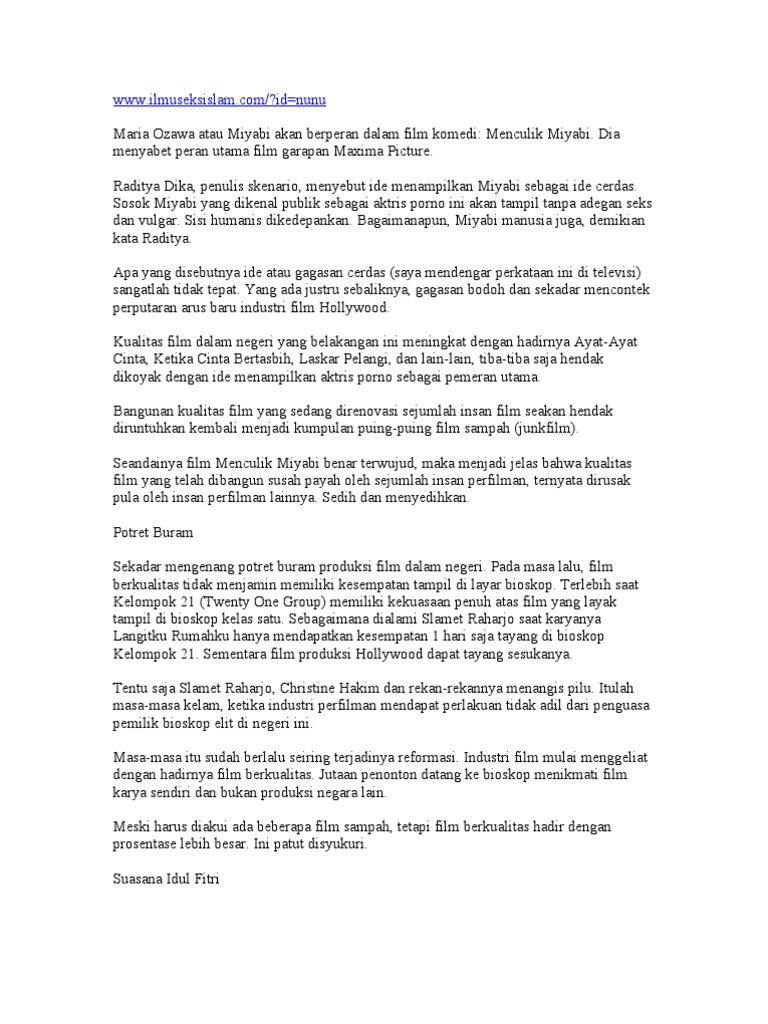 www.ilmuseksislam.com/?id=nunu

Maria Ozawa atau Miyabi akan berperan dalam film komedi: Menculik Miyabi. Dia menyabet peran utama film garapan Maxima Picture.

Raditya Dika, penulis skenario, menyebut ide menampilkan Miyabi sebagai ide cerdas. Sosok Miyabi yang dikenal publik sebagai aktris porno ini akan tampil tanpa adegan seks dan vulgar. Sisi humanis dikedepankan. Bagaimanapun, Miyabi manusia juga, demikian kata Raditya.

Apa yang disebutnya ide atau gagasan cerdas (saya mendengar perkataan ini di televisi) sangatlah tidak tepat. Yang ada justru sebaliknya, gagasan bodoh dan sekadar mencontek perputaran arus baru industri film Hollywood.

Kualitas film dalam negeri yang belakangan ini meningkat dengan hadirnya Ayat-Ayat Cinta, Ketika Cinta Bertasbih, Laskar Pelangi, dan lain-lain, tiba-tiba saja hendak dikoyak dengan ide menampilkan aktris porno sebagai pemeran utama.

Bangunan kualitas film yang sedang direnovasi sejumlah insan film seakan hendak diruntuhkan kembali menjadi kumpulan puing-puing film sampah (junkfilm).

Seandainya film Menculik Miyabi benar terwujud, maka menjadi jelas bahwa kualitas film yang telah dibangun susah payah oleh sejumlah insan perfilman, ternyata dirusak pula oleh insan perfilman lainnya. Sedih dan menyedihkan.

Potret Buram

Sekadar mengenang potret buram produksi film dalam negeri. Pada masa lalu, film berkualitas tidak menjamin memiliki kesempatan tampil di layar bioskop. Terlebih saat Kelompok 21 (Twenty One Group) memiliki kekuasaan penuh atas film yang layak tampil di bioskop kelas satu. Sebagaimana dialami Slamet Raharjo saat karyanya Langitku Rumahku hanya mendapatkan kesempatan 1 hari saja tayang di bioskop Kelompok 21. Sementara film produksi Hollywood dapat tayang sesukanya.

Tentu saja Slamet Raharjo, Christine Hakim dan rekan-rekannya menangis pilu. Itulah masa-masa kelam, ketika industri perfilman mendapat perlakuan tidak adil dari penguasa pemilik bioskop elit di negeri ini.

Masa-masa itu sudah berlalu seiring terjadinya reformasi. Industri film mulai menggeliat dengan hadirnya film berkualitas. Jutaan penonton datang ke bioskop menikmati film karya sendiri dan bukan produksi negara lain.

Meski harus diakui ada beberapa film sampah, tetapi film berkualitas hadir dengan prosentase lebih besar. Ini patut disyukuri.

Suasana Idul Fitri